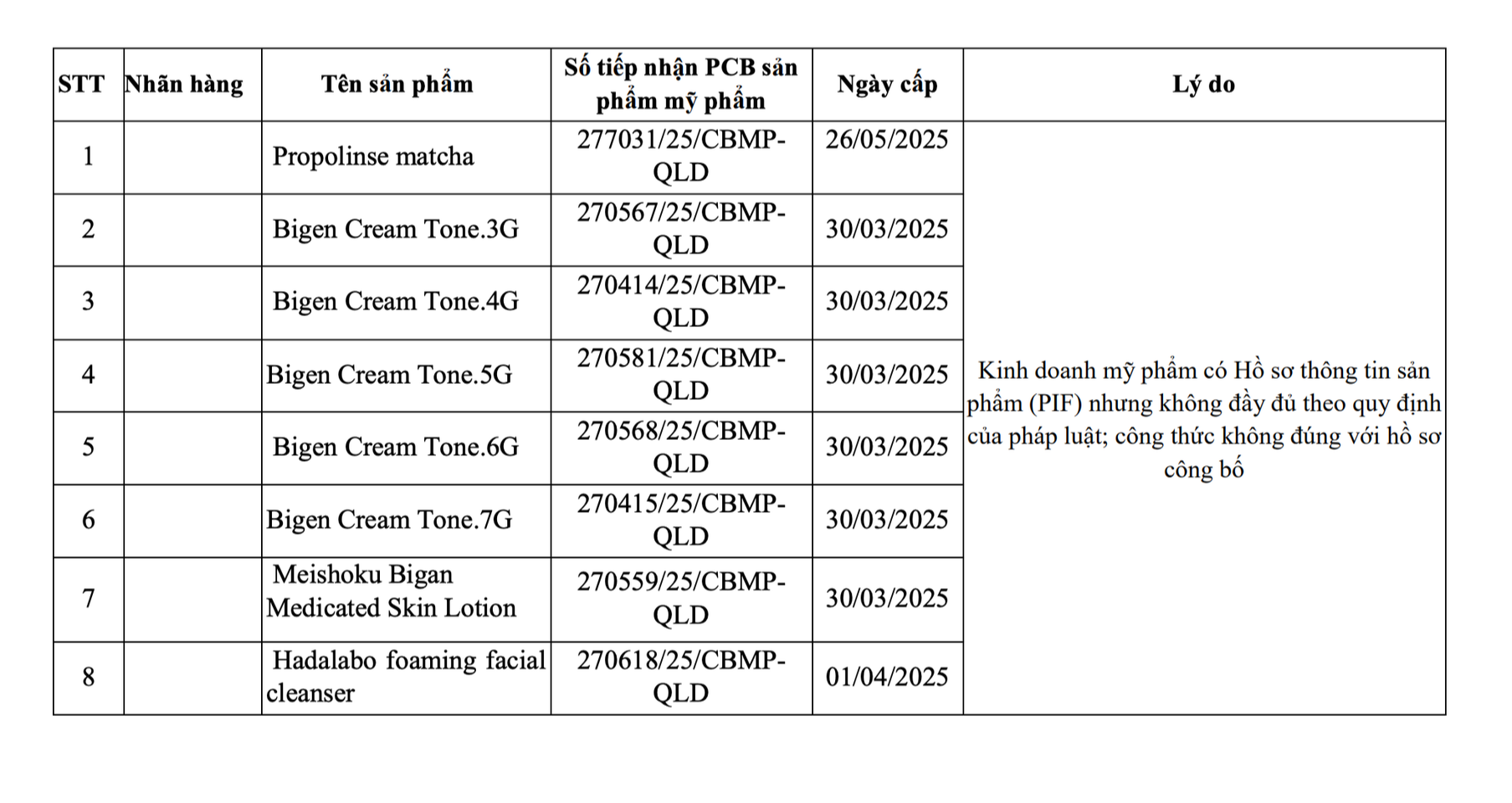 | STT | Nhãn hàng | Tên sản phẩm | Số tiếp nhận PCB sản phẩm mỹ phẩm | Ngày cấp | Lý do |
|---|---|---|---|---|---|
| 1 | | Propolinse matcha | 277031/25/CBMP-QLD | 26/05/2025 | Kinh doanh mỹ phẩm có Hồ sơ thông tin sản phẩm (PIF) nhưng không đầy đủ theo quy định của pháp luật; công thức không đúng với hồ sơ công bố |
| 2 | | Bigen Cream Tone.3G | 270567/25/CBMP-QLD | 30/03/2025 | |
| 3 | | Bigen Cream Tone.4G | 270414/25/CBMP-QLD | 30/03/2025 | |
| 4 | | Bigen Cream Tone.5G | 270581/25/CBMP-QLD | 30/03/2025 | |
| 5 | | Bigen Cream Tone.6G | 270568/25/CBMP-QLD | 30/03/2025 | |
| 6 | | Bigen Cream Tone.7G | 270415/25/CBMP-QLD | 30/03/2025 | |
| 7 | | Meishoku Bigan Medicated Skin Lotion | 270559/25/CBMP-QLD | 30/03/2025 | |
| 8 | | Hadalabo foaming facial cleanser | 270618/25/CBMP-QLD | 01/04/2025 | |